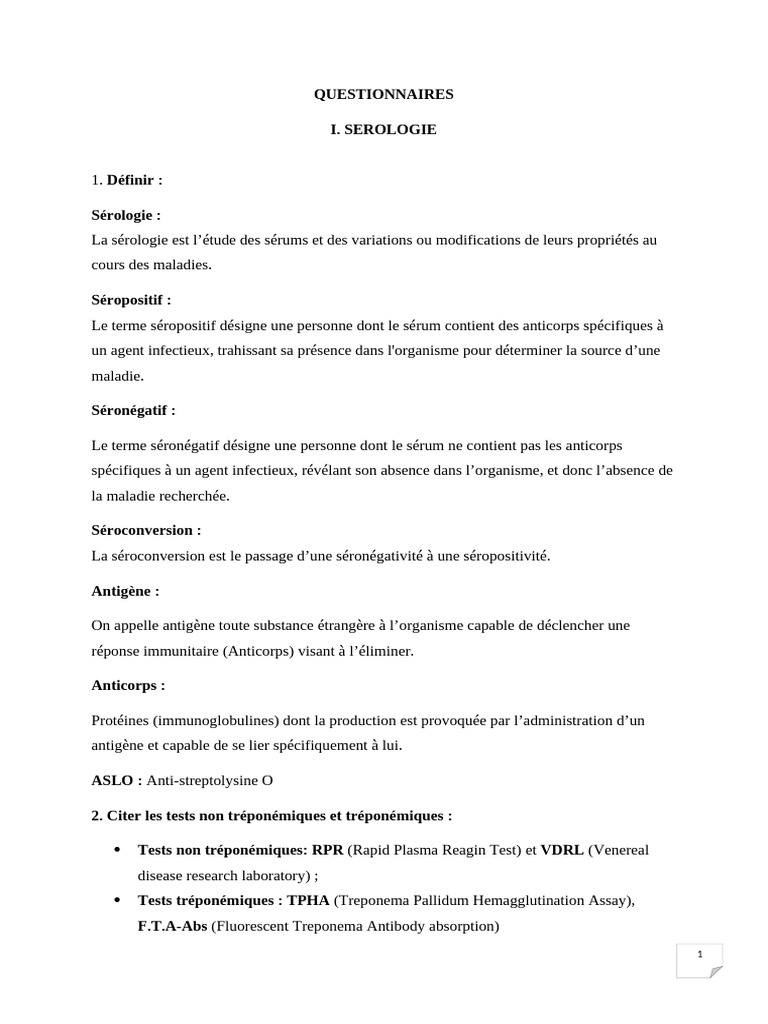 QUESTIONNAIRES

I. SEROLOGIE

1. Définir :

Sérologie :
La sérologie est l'étude des sérums et des variations ou modifications de leurs propriétés au cours des maladies.

Séropositif :
Le terme séropositif désigne une personne dont le sérum contient des anticorps spécifiques à un agent infectieux, trahissant sa présence dans l'organisme pour déterminer la source d'une maladie.

Séronégatif :

Le terme séronégatif désigne une personne dont le sérum ne contient pas les anticorps spécifiques à un agent infectieux, révélant son absence dans l'organisme, et donc l'absence de la maladie recherchée.

Séroconversion :
La séroconversion est le passage d'une séronégativité à une séropositivité.

Antigène :

On appelle antigène toute substance étrangère à l'organisme capable de déclencher une réponse immunitaire (Anticorps) visant à l'éliminer.

Anticorps :

Protéines (immunoglobulines) dont la production est provoquée par l'administration d'un antigène et capable de se lier spécifiquement à lui.

ASLO : Anti-streptolysine O

2. Citer les tests non tréponémiques et tréponémiques :

• Tests non tréponémiques: RPR (Rapid Plasma Reagin Test) et VDRL (Venereal disease research laboratory) ;
• Tests tréponémiques : TPHA (Treponema Pallidum Hemagglutination Assay), F.T.A-Abs (Fluorescent Treponema Antibody absorption)

1